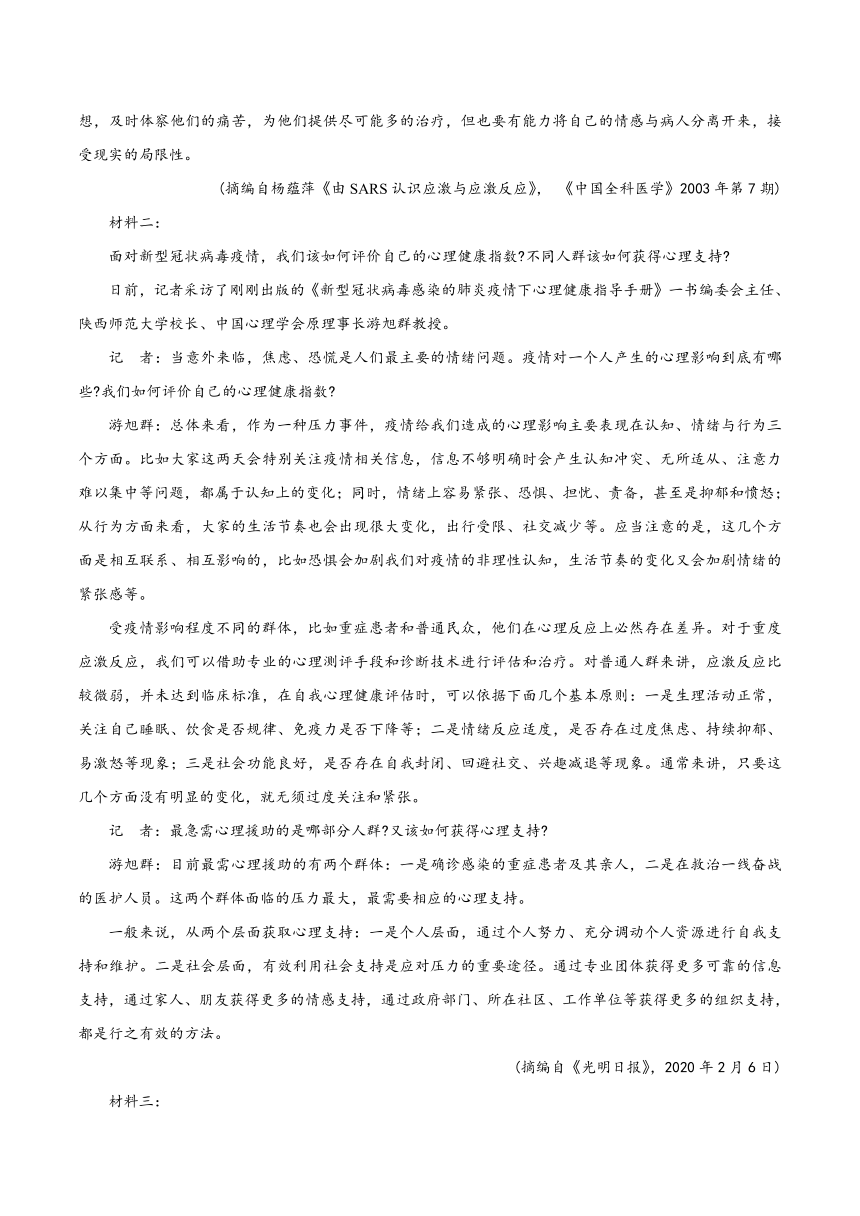 想，及时体察他们的痛苦，为他们提供尽可能多的治疗，但也要有能力将自己的情感与病人分离开来，接受现实的局限性。

（摘编自杨蕴萍《由 SARS 认识应激与应激反应》，《中国全科医学》2003 年第 7 期）

材料二：

面对新型冠状病毒疫情，我们该如何评价自己的心理健康指数?不同人群该如何获得心理支持?

日前，记者采访了刚刚出版的《新型冠状病毒感染的肺炎疫情下心理健康指导手册》一书编委会主任、陕西师范大学校长、中国心理学会原理事长游旭群教授。

记　者：当意外来临，焦虑、恐慌是人们最主要的情绪问题。疫情对一个人产生的心理影响到底有哪些?我们如何评价自己的心理健康指数?

游旭群：总体来看，作为一种压力事件，疫情给我们造成的心理影响主要表现在认知、情绪与行为三个方面。比如大家这两天会特别关注疫情相关信息，信息不够明确时会产生认知冲突、无所适从、注意力难以集中等问题，都属于认知上的变化；同时，情绪上容易紧张、恐惧、担忧、责备，甚至是抑郁和愤怒；从行为方面来看，大家的生活节奏也会出现很大变化，出行受限、社交减少等。应当注意的是，这几个方面是相互联系、相互影响的，比如恐惧会加剧我们对疫情的非理性认知，生活节奏的变化又会加剧情绪的紧张感等。

受疫情影响程度不同的群体，比如重症患者和普通民众，他们在心理反应上必然存在差异。对于重度应激反应，我们可以借助专业的心理测评手段和诊断技术进行评估和治疗。对普通人群来讲，应激反应比较微弱，并未达到临床标准，在自我心理健康评估时，可以依据下面几个基本原则：一是生理活动正常，关注自己睡眠、饮食是否规律、免疫力是否下降等；二是情绪反应适度，是否存在过度焦虑、持续抑郁、易激怒等现象；三是社会功能良好，是否存在自我封闭、回避社交、兴趣减退等现象。通常来讲，只要这几个方面没有明显的变化，就无须过度关注和紧张。

记　者：最急需心理援助的是哪部分人群?又该如何获得心理支持?

游旭群：目前最需心理援助的有两个群体：一是确诊感染的重症患者及其亲人，二是在救治一线奋战的医护人员。这两个群体面临的压力最大，最需要相应的心理支持。

一般来说，从两个层面获取心理支持：一是个人层面，通过个人努力、充分调动个人资源进行自我支持和维护。二是社会层面，有效利用社会支持是应对压力的重要途径。通过专业团体获得更多可靠的信息支持，通过家人、朋友获得更多的情感支持，通过政府部门、所在社区、工作单位等获得更多的组织支持，都是行之有效的方法。

（摘编自《光明日报》，2020 年 2 月 6 日）

材料三：